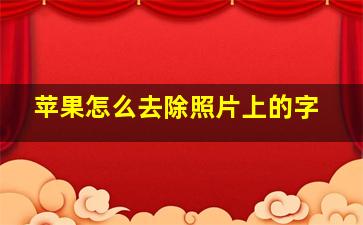 苹果怎么去除照片上的字